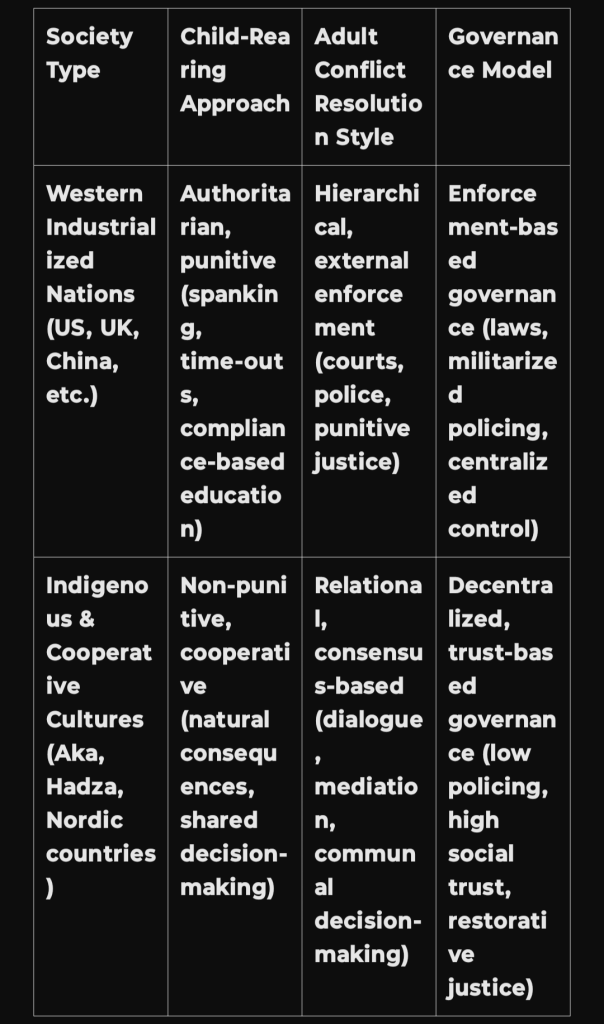 | Society Type | Child-Rearing Approach | Adult Conflict Resolution Style | Governance Model |
|---|---|---|---|
| Western Industrialized Nations (US, UK, China, etc.) | Authoritarian, punitive (spanking, time-outs, compliance-based education) | Hierarchical, external enforcement (courts, police, punitive justice) | Enforcement-based governance (laws, militarized policing, centralized control) |
| Indigenous & Cooperative Cultures (Aka, Hadza, Nordic countries) | Non-punitive, cooperative (natural consequences, shared decision-making) | Relational, consensus-based (dialogue, mediation, communal decision-making) | Decentralized, trust-based governance (low policing, high social trust, restorative justice) |